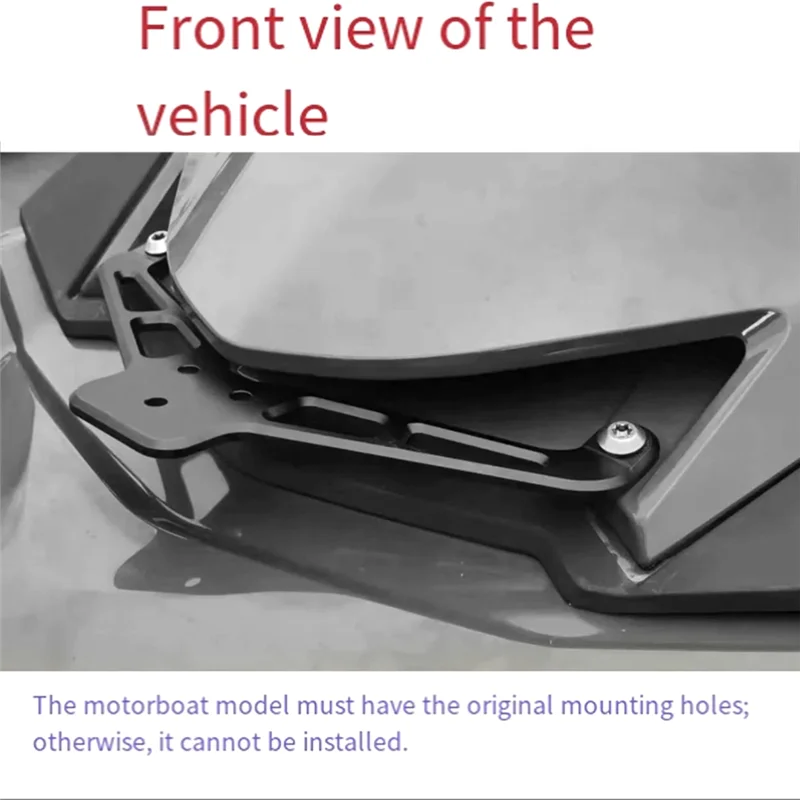 Front view of the vehicle

The motorboat model must have the original mounting holes; otherwise, it cannot be installed.